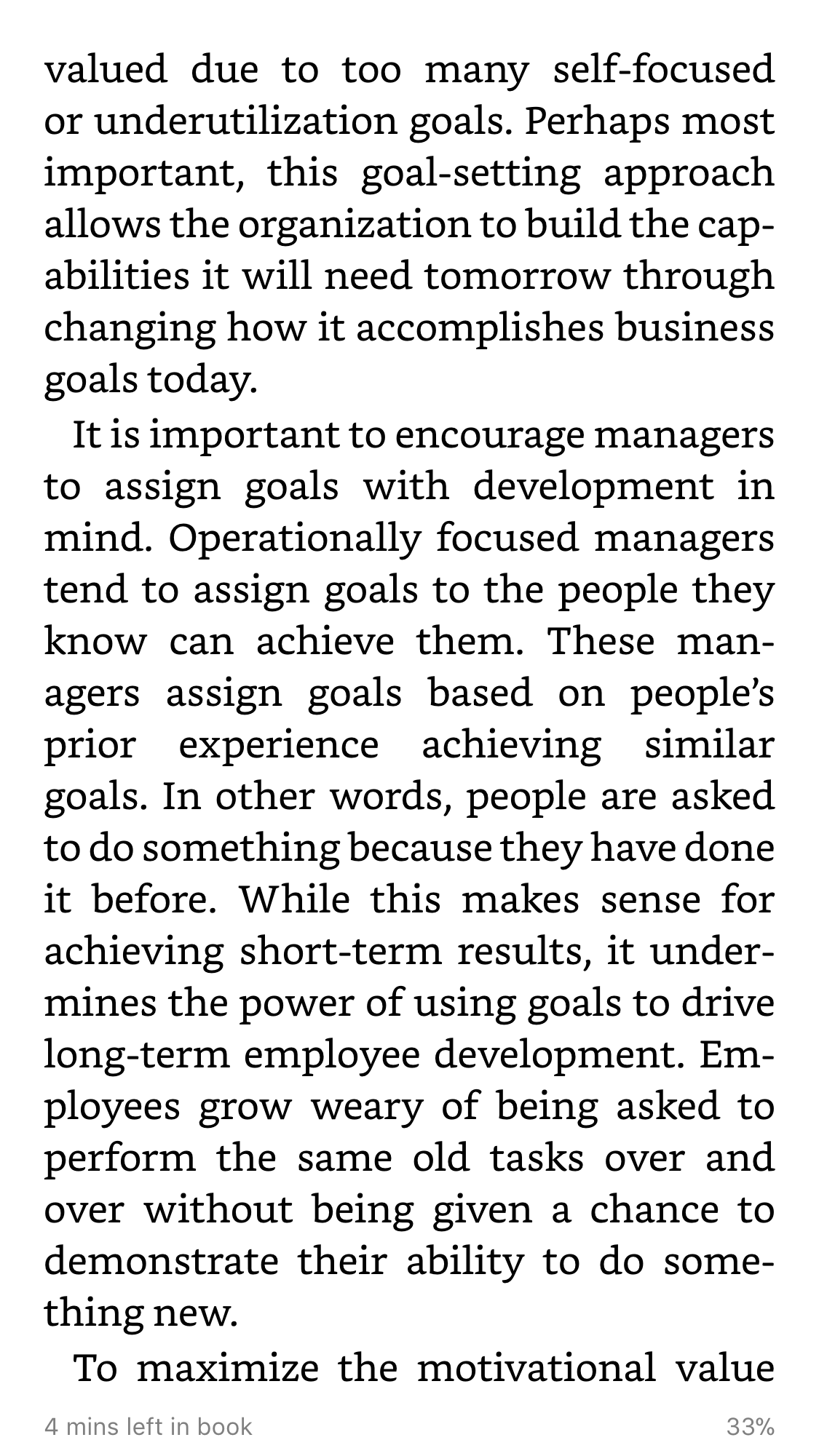 valued due to too many self-focused or underutilization goals. Perhaps most important, this goal-setting approach allows the organization to build the capabilities it will need tomorrow through changing how it accomplishes business goals today.

It is important to encourage managers to assign goals with development in mind. Operationally focused managers tend to assign goals to the people they know can achieve them. These managers assign goals based on people's prior experience achieving similar goals. In other words, people are asked to do something because they have done it before. While this makes sense for achieving short-term results, it undermines the power of using goals to drive long-term employee development. Employees grow weary of being asked to perform the same old tasks over and over without being given a chance to demonstrate their ability to do something new.

To maximize the motivational value

4 mins left in book

33%